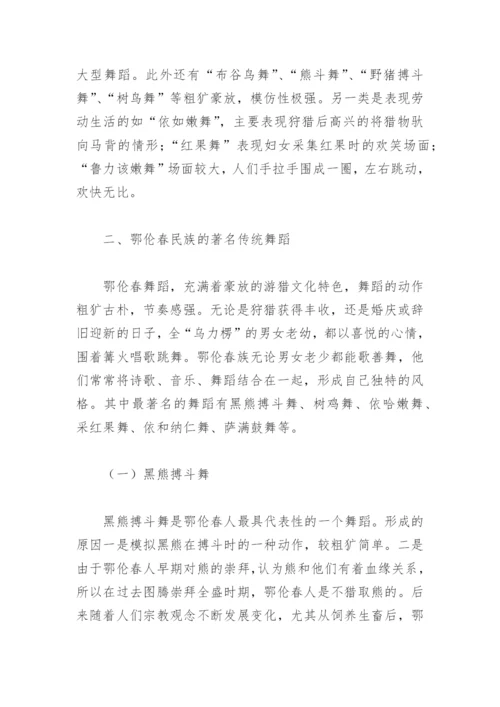 大型舞蹈。此外还有“布谷鸟舞”、“熊斗舞”、“野猪搏斗舞”、“树鸟舞”等粗犷豪放，模仿性极强。另一类是表现劳动生活的如“依如嫩舞”，主要表现狩猎后高兴的将猎物驮向马背的情形；“红果舞”表现妇女采集红果时的欢笑场面；“鲁力该嫩舞”场面较大，人们手拉手围成一圈，左右跳动，欢快无比。

二、鄂伦春民族的著名传统舞蹈

鄂伦春舞蹈，充满着豪放的游猎文化特色，舞蹈的动作粗犷古朴，节奏感强。无论是狩猎获得丰收，还是婚庆或辞旧迎新的日子，全“乌力楞”的男女老幼，都以喜悦的心情，围着篝火唱歌跳舞。鄂伦春族无论男女老少都能歌善舞，他们常常将诗歌、音乐、舞蹈结合在一起，形成自己独特的风格。其中最著名的舞蹈有黑熊搏斗舞、树鸡舞、依哈嫩舞、采红果舞、依和纳仁舞、萨满鼓舞等。

（一）黑熊搏斗舞

黑熊搏斗舞是鄂伦春人最具代表性的一个舞蹈。形成的原因一是模拟黑熊在搏斗时的一种动作，较粗犷简单。二是由于鄂伦春人早期对熊的崇拜，认为熊和他们有着血缘关系，所以在过去图腾崇拜全盛时期，鄂伦春人是不猎取熊的。后来随着人们宗教观念不断发展变化，尤其从饲养生畜后，鄂